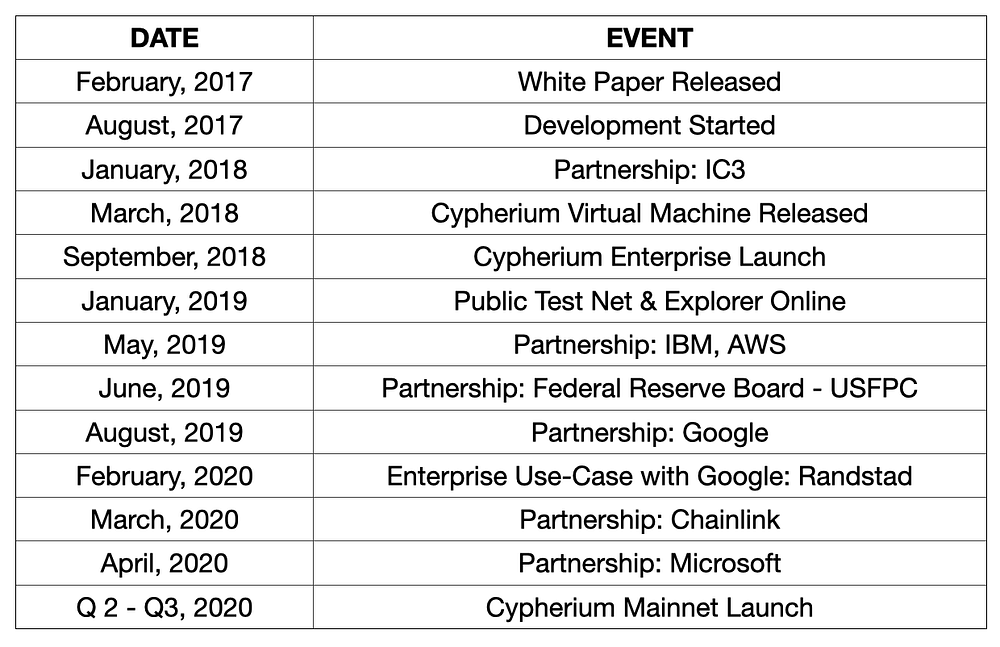 | DATE | EVENT |
|---|---|
| February, 2017 | White Paper Released |
| August, 2017 | Development Started |
| January, 2018 | Partnership: IC3 |
| March, 2018 | Cypherium Virtual Machine Released |
| September, 2018 | Cypherium Enterprise Launch |
| January, 2019 | Public Test Net & Explorer Online |
| May, 2019 | Partnership: IBM, AWS |
| June, 2019 | Partnership: Federal Reserve Board - USFPC |
| August, 2019 | Partnership: Google |
| February, 2020 | Enterprise Use-Case with Google: Randstad |
| March, 2020 | Partnership: Chainlink |
| April, 2020 | Partnership: Microsoft |
| Q 2 - Q3, 2020 | Cypherium Mainnet Launch |